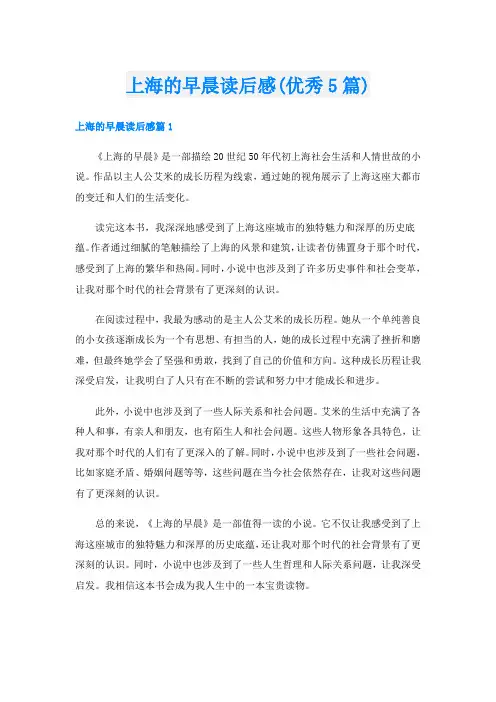 上海的早晨读后感(优秀5篇)

上海的早晨读后感篇1

《上海的早晨》是一部描绘20世纪50年代初上海社会生活和人情世故的小说。作品以主人公艾米的成长历程为线索，通过她的视角展示了上海这座大都市的变迁和人们的生活变化。

读完这本书，我深深地感受到了上海这座城市的独特魅力和深厚的历史底蕴。作者通过细腻的笔触描绘了上海的风景和建筑，让读者仿佛置身于那个时代，感受到了上海的繁华和热闹。同时，小说中也涉及到了许多历史事件和社会变革，让我对那个时代的社会背景有了更深刻的认识。

在阅读过程中，我最为感动的是主人公艾米的成长历程。她从一个单纯善良的小女孩逐渐成长为一个有思想、有担当的人，她的成长过程中充满了挫折和磨难，但最终她学会了坚强和勇敢，找到了自己的价值和方向。这种成长历程让我深受启发，让我明白了人只有在不断的尝试和努力中才能成长和进步。

此外，小说中也涉及到了一些人际关系和社会问题。艾米的生活中充满了各种人和事，有亲人和朋友，也有陌生人和社会问题。这些人物形象各具特色，让我对那个时代的人们有了更深入的了解。同时，小说中也涉及到了一些社会问题，比如家庭矛盾、婚姻问题等等，这些问题在当今社会依然存在，让我对这些问题有了更深刻的认识。

总的来说，《上海的早晨》是一部值得一读的小说。它不仅让我感受到了上海这座城市的独特魅力和深厚的历史底蕴，还让我对那个时代的社会背景有了更深刻的认识。同时，小说中也涉及到了一些人生哲理和人际关系问题，让我深受启发。我相信这本书会成为我人生中的一本宝贵读物。